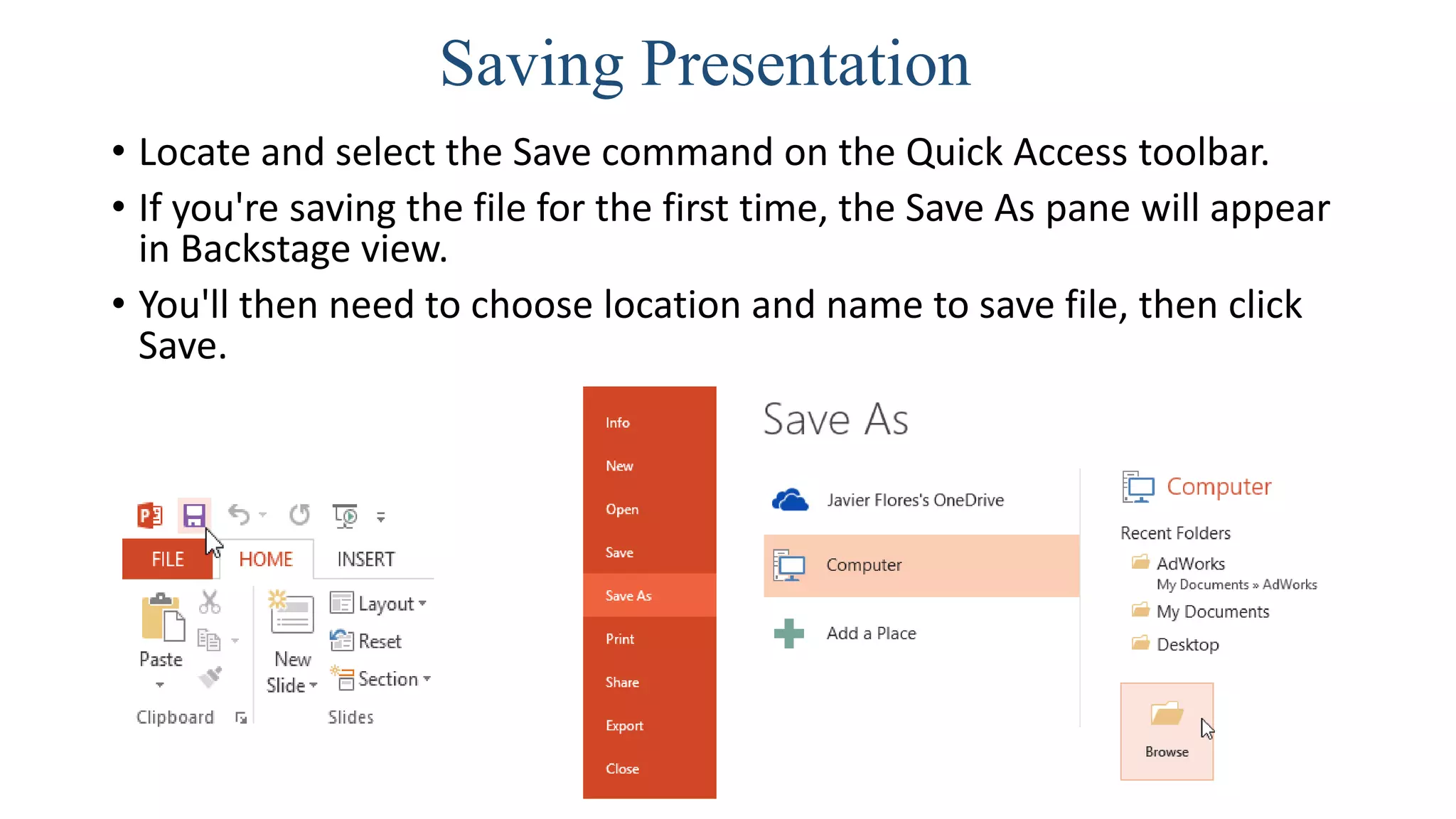 Saving Presentation

• Locate and select the Save command on the Quick Access toolbar.

• If you're saving the file for the first time, the Save As pane will appear in Backstage view.

• You'll then need to choose location and name to save file, then click Save.

FILE HOME INSERT

Paste

Clipboard

New Slide

Layout

Reset

Section

Slides

Info
New
Open
Save
Save As
Print
Share
Export
Close

Save As

Javier Flores's OneDrive

Computer

Add a Place

Computer

Recent Folders

AdWorks
My Documents » AdWorks

My Documents

Desktop

Browse